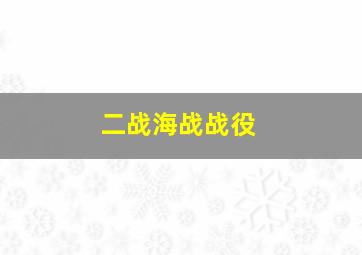 二战海战战役